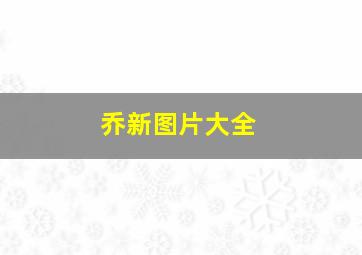 乔新图片大全